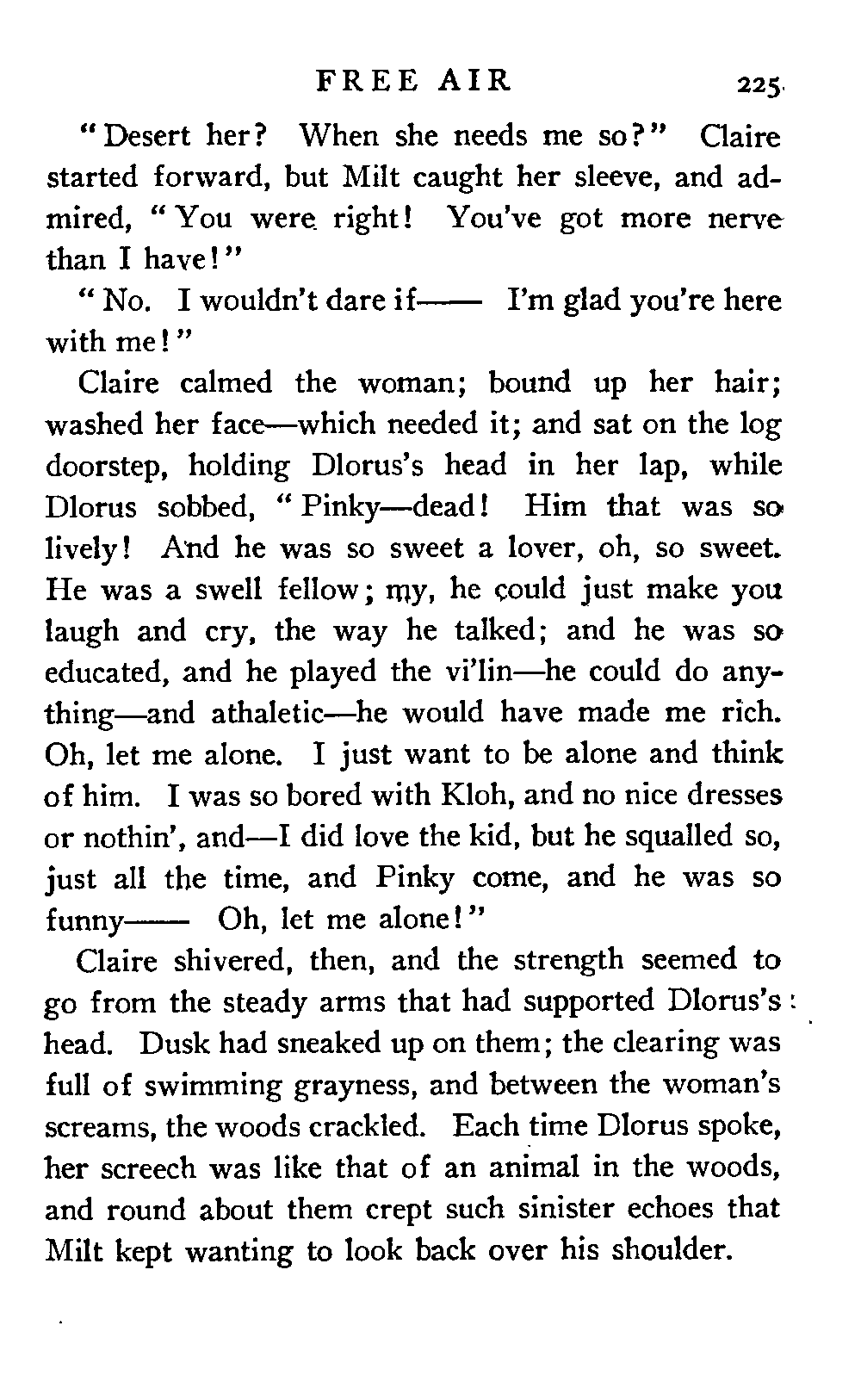 FREE AIR 225

"Desert her? When she needs me so?" Claire started forward, but Milt caught her sleeve, and admired, "You were right! You've got more nerve than I have!"

"No. I wouldn't dare if—— I'm glad you're here with me!"

Claire calmed the woman; bound up her hair; washed her face—which needed it; and sat on the log doorstep, holding Dlorus's head in her lap, while Dlorus sobbed, "Pinky—dead! Him that was so lively! And he was so sweet a lover, oh, so sweet. He was a swell fellow; my, he could just make you laugh and cry, the way he talked; and he was so educated, and he played the vi'lin—he could do anything—and athaletic—he would have made me rich. Oh, let me alone. I just want to be alone and think of him. I was so bored with Kloh, and no nice dresses or nothin', and—I did love the kid, but he squalled so, just all the time, and Pinky come, and he was so funny—— Oh, let me alone!"

Claire shivered, then, and the strength seemed to go from the steady arms that had supported Dlorus's head. Dusk had sneaked up on them; the clearing was full of swimming grayness, and between the woman's screams, the woods crackled. Each time Dlorus spoke, her screech was like that of an animal in the woods, and round about them crept such sinister echoes that Milt kept wanting to look back over his shoulder.